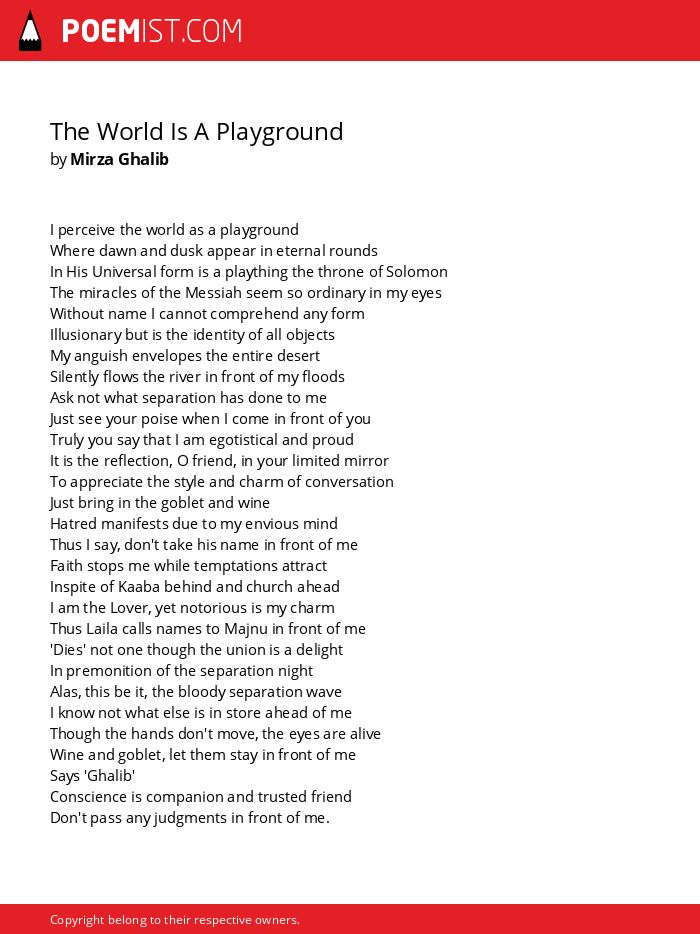 POEMIST.COM

The World Is A Playground
by Mirza Ghalib

I perceive the world as a playground
Where dawn and dusk appear in eternal rounds
In His Universal form is a plaything the throne of Solomon
The miracles of the Messiah seem so ordinary in my eyes
Without name I cannot comprehend any form
Illusionary but is the identity of all objects
My anguish envelopes the entire desert
Silently flows the river in front of my floods
Ask not what separation has done to me
Just see your poise when I come in front of you
Truly you say that I am egotistical and proud
It is the reflection, O friend, in your limited mirror
To appreciate the style and charm of conversation
Just bring in the goblet and wine
Hatred manifests due to my envious mind
Thus I say, don't take his name in front of me
Faith stops me while temptations attract
Inspite of Kaaba behind and church ahead
I am the Lover, yet notorious is my charm
Thus Laila calls names to Majnu in front of me
'Dies' not one though the union is a delight
In premonition of the separation night
Alas, this be it, the bloody separation wave
I know not what else is in store ahead of me
Though the hands don't move, the eyes are alive
Wine and goblet, let them stay in front of me
Says 'Ghalib'
Conscience is companion and trusted friend
Don't pass any judgments in front of me.

Copyright belong to their respective owners.